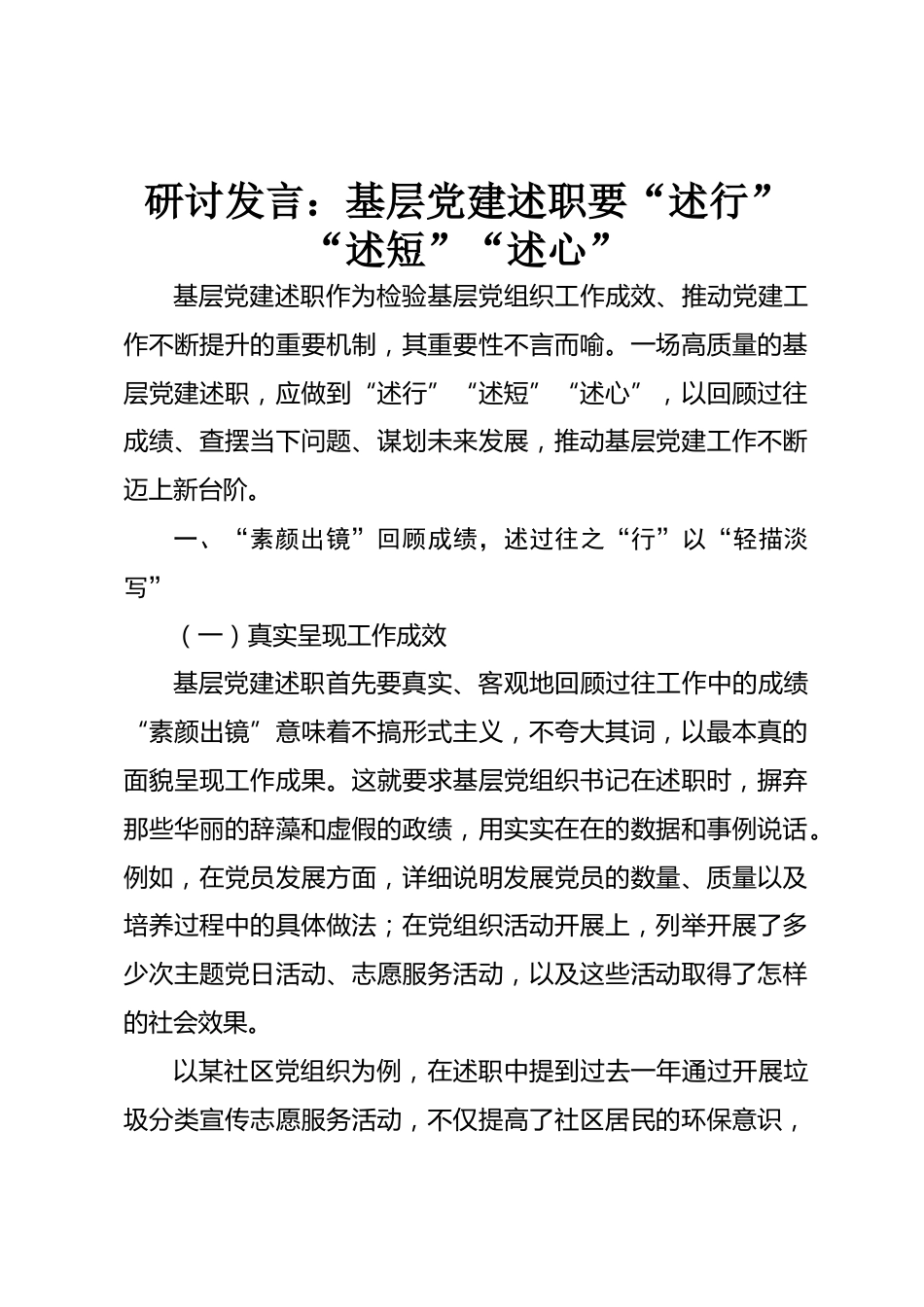 研讨发言：基层党建述职要“述行”“述短”“述心”

基层党建述职作为检验基层党组织工作成效、推动党建工作不断提升的重要机制，其重要性不言而喻。一场高质量的基层党建述职，应做到“述行”“述短”“述心”，以回顾过往成绩、查摆当下问题、谋划未来发展，推动基层党建工作不断迈上新台阶。

一、“素颜出镜”回顾成绩，述过往之“行”以“轻描淡写”

（一）真实呈现工作成效

基层党建述职首先要真实、客观地回顾过往工作中的成绩“素颜出镜”意味着不搞形式主义，不夸大其词，以最本真的面貌呈现工作成果。这就要求基层党组织书记在述职时，摒弃那些华丽的辞藻和虚假的政绩，用实实在在的数据和事例说话。例如，在党员发展方面，详细说明发展党员的数量、质量以及培养过程中的具体做法；在党组织活动开展上，列举开展了多少次主题党日活动、志愿服务活动，以及这些活动取得了怎样的社会效果。

以某社区党组织为例，在述职中提到过去一年通过开展垃圾分类宣传志愿服务活动，不仅提高了社区居民的环保意识，